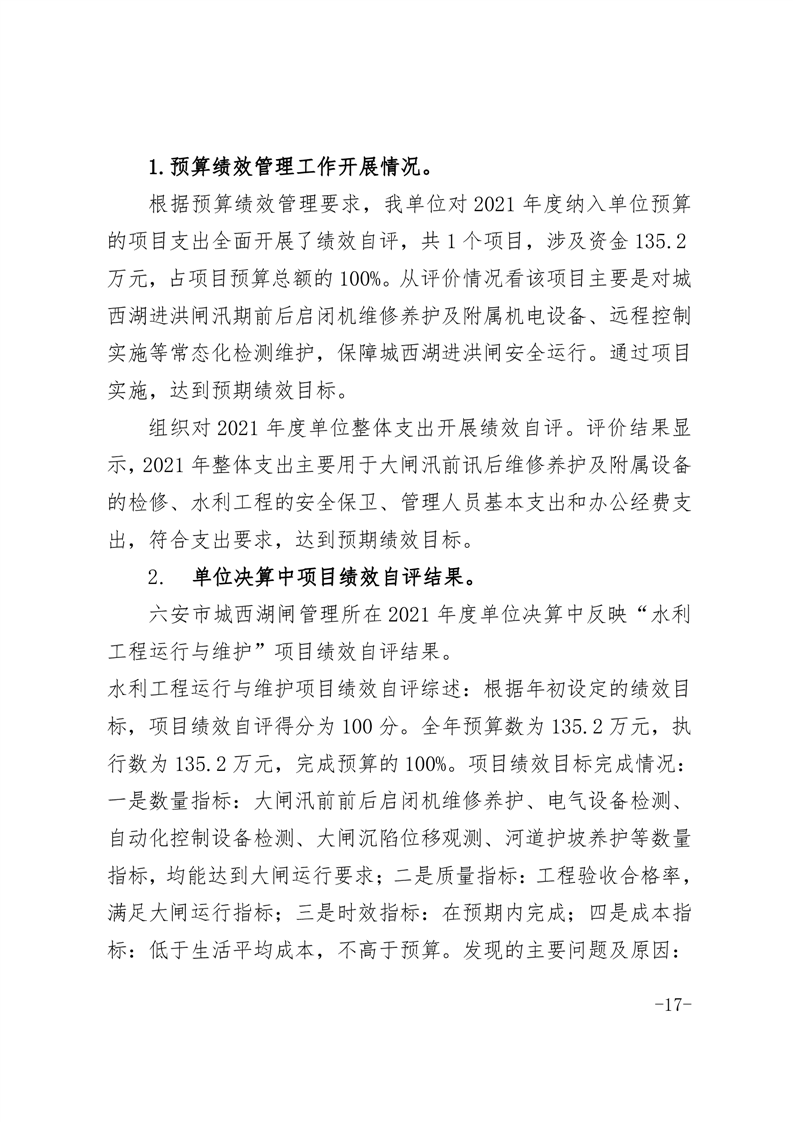 1.预算绩效管理工作开展情况。

根据预算绩效管理要求，我单位对 2021 年度纳入单位预算的项目支出全面开展了绩效自评，共 1 个项目，涉及资金 135.2 万元，占项目预算总额的 100%。从评价情况看该项目主要是对城西湖进洪闸汛期前后启闭机维修养护及附属机电设备、远程控制实施等常态化检测维护，保障城西湖进洪闸安全运行。通过项目实施，达到预期绩效目标。

组织对 2021 年度单位整体支出开展绩效自评。评价结果显示，2021 年整体支出主要用于大闸汛前讯后维修养护及附属设备的检修、水利工程的安全保卫、管理人员基本支出和办公经费支出，符合支出要求，达到预期绩效目标。

2. 单位决算中项目绩效自评结果。

六安市城西湖闸管理所在 2021 年度单位决算中反映“水利工程运行与维护”项目绩效自评结果。

水利工程运行与维护项目绩效自评综述：根据年初设定的绩效目标，项目绩效自评得分为 100 分。全年预算数为 135.2 万元，执行数为 135.2 万元，完成预算的 100%。项目绩效目标完成情况：一是数量指标：大闸汛前前后启闭机维修养护、电气设备检测、自动化控制设备检测、大闸沉陷位移观测、河道护坡养护等数量指标，均能达到大闸运行要求；二是质量指标：工程验收合格率，满足大闸运行指标；三是时效指标：在预期内完成；四是成本指标：低于生活平均成本，不高于预算。发现的主要问题及原因：

-17-